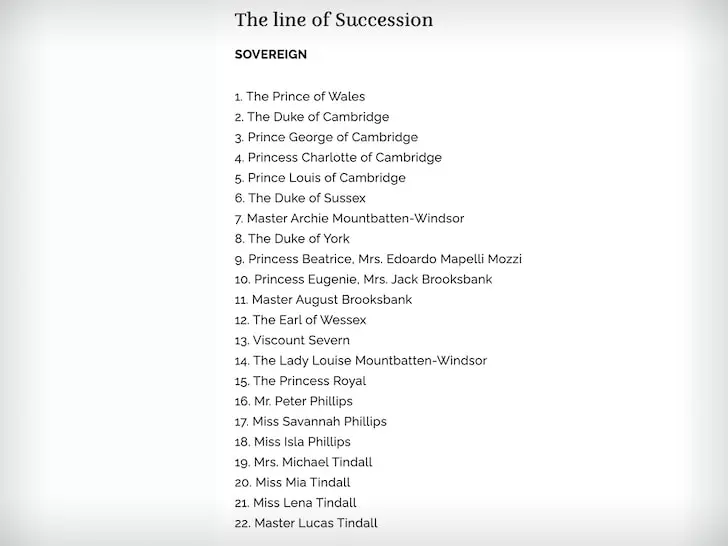 The line of Succession

SOVEREIGN

1. The Prince of Wales
2. The Duke of Cambridge
3. Prince George of Cambridge
4. Princess Charlotte of Cambridge
5. Prince Louis of Cambridge
6. The Duke of Sussex
7. Master Archie Mountbatten-Windsor
8. The Duke of York
9. Princess Beatrice, Mrs. Edoardo Mapelli Mozzi
10. Princess Eugenie, Mrs. Jack Brooksbank
11. Master August Brooksbank
12. The Earl of Wessex
13. Viscount Severn
14. The Lady Louise Mountbatten-Windsor
15. The Princess Royal
16. Mr. Peter Phillips
17. Miss Savannah Phillips
18. Miss Isla Phillips
19. Mrs. Michael Tindall
20. Miss Mia Tindall
21. Miss Lena Tindall
22. Master Lucas Tindall